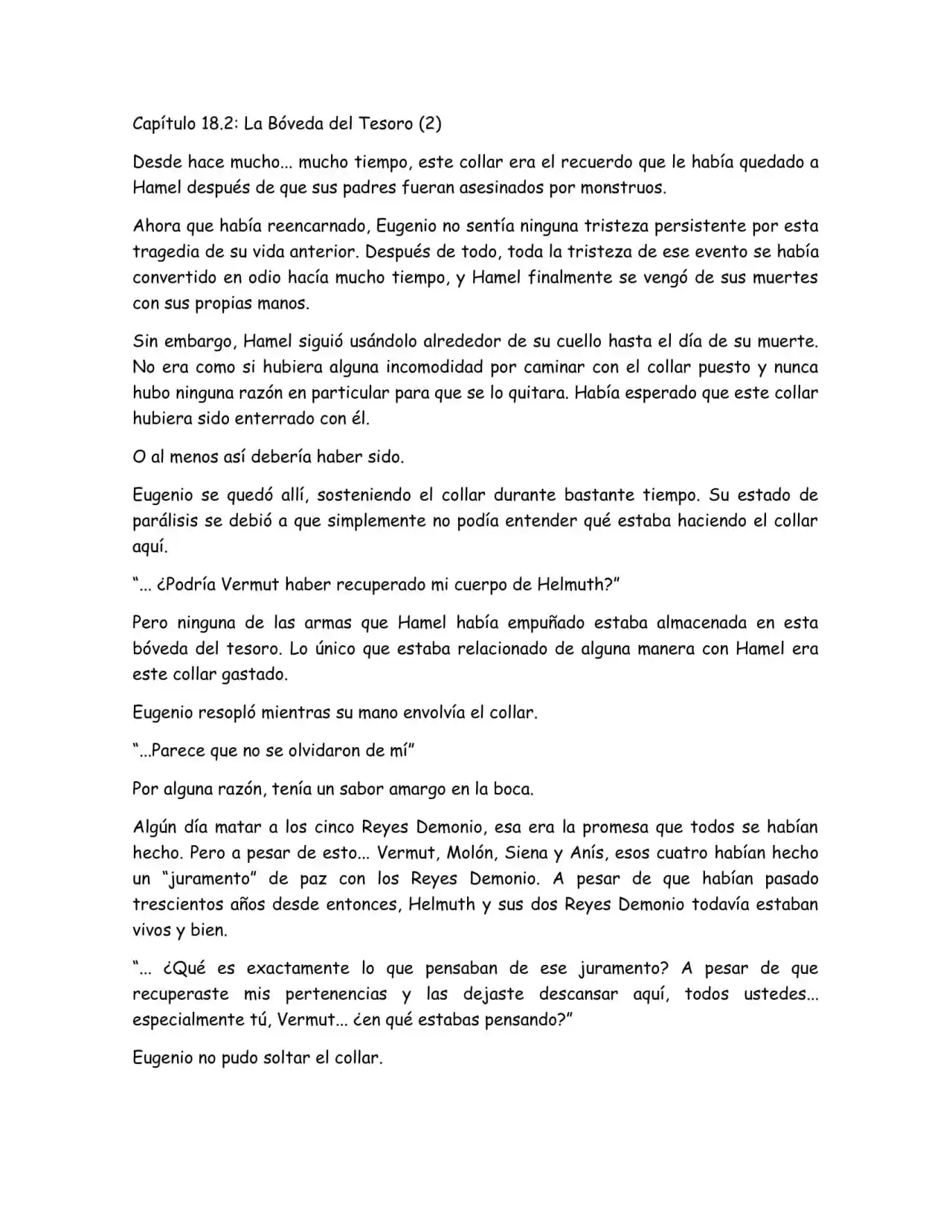 Capítulo 18.2: La Bóveda del Tesoro (2)

Desde hace mucho... mucho tiempo, este collar era el recuerdo que le había quedado a Hamel después de que sus padres fueran asesinados por monstruos.

Ahora que había reencarnado, Eugenio no sentía ninguna tristeza persistente por esta tragedia de su vida anterior. Después de todo, toda la tristeza de ese evento se había convertido en odio hacía mucho tiempo, y Hamel finalmente se vengó de sus muertes con sus propias manos.

Sin embargo, Hamel siguió usándolo alrededor de su cuello hasta el día de su muerte. No era como si hubiera alguna incomodidad por caminar con el collar puesto y nunca hubo ninguna razón en particular para que se lo quitara. Había esperado que este collar hubiera sido enterrado con él.

O al menos así debería haber sido.

Eugenio se quedó allí, sosteniendo el collar durante bastante tiempo. Su estado de parálisis se debió a que simplemente no podía entender qué estaba haciendo el collar aquí.

“... ¿Podría Vermut haber recuperado mi cuerpo de Helmuth?”

Pero ninguna de las armas que Hamel había empuñado estaba almacenada en esta bóveda del tesoro. Lo único que estaba relacionado de alguna manera con Hamel era este collar gastado.

Eugenio resopló mientras su mano envolvía el collar.

“...Parece que no se olvidaron de mí”

Por alguna razón, tenía un sabor amargo en la boca.

Algún día matar a los cinco Reyes Demonio, esa era la promesa que todos se habían hecho. Pero a pesar de esto... Vermut, Molón, Siena y Anís, esos cuatro habían hecho un “juramento” de paz con los Reyes Demonio. A pesar de que habían pasado trescientos años desde entonces, Helmuth y sus dos Reyes Demonio todavía estaban vivos y bien.

“... ¿Qué es exactamente lo que pensaban de ese juramento? A pesar de que recuperaste mis pertenencias y las dejaste descansar aquí, todos ustedes... especialmente tú, Vermut... ¿en qué estabas pensando?”

Eugenio no pudo soltar el collar.